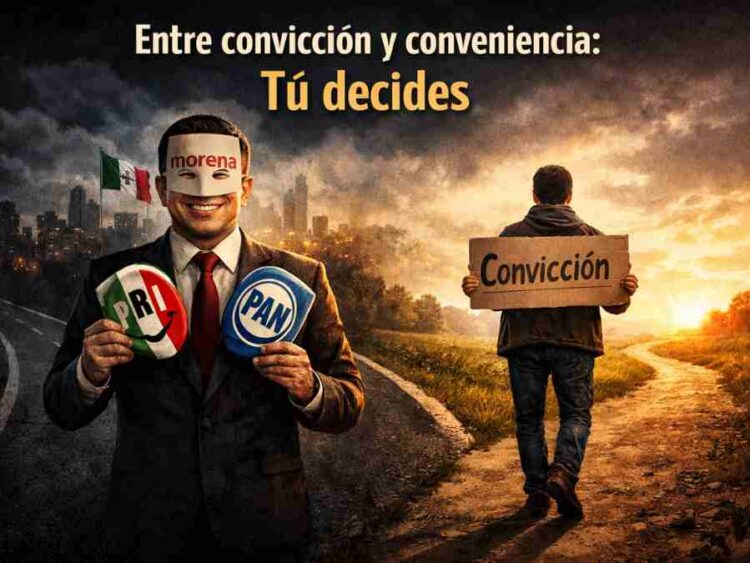 Entre convicción y conveniencia:
Tú decides

morena

PRI

PAN

Convicción